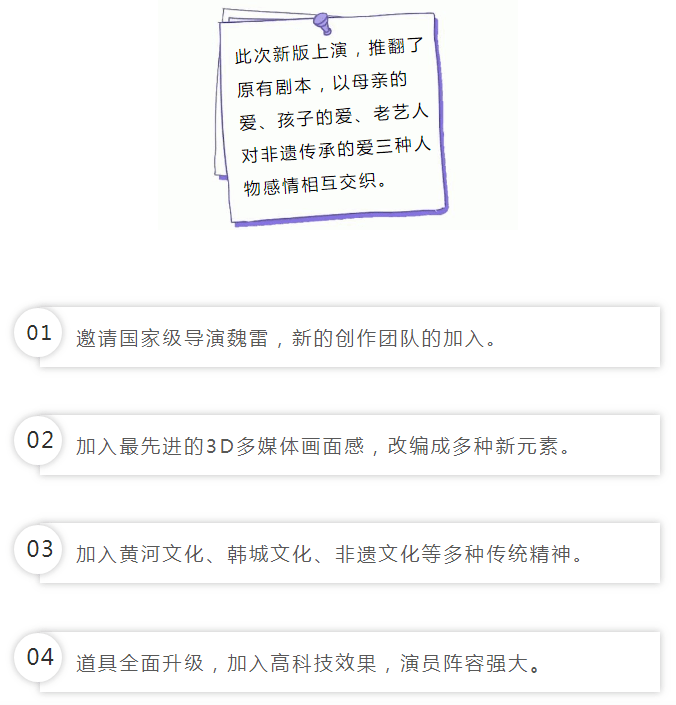 此次新版上演，推翻了原有剧本，以母亲的爱、孩子的爱、老艺人对非遗传承的爱三种人物感情相互交织。

01 邀请国家级导演魏雷，新的创作团队的加入。

02 加入最先进的3D多媒体画面感，改编成多种新元素。

03 加入黄河文化、韩城文化、非遗文化等多种传统精神。

04 道具全面升级，加入高科技效果，演员阵容强大。